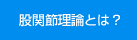 股関節理論とは？